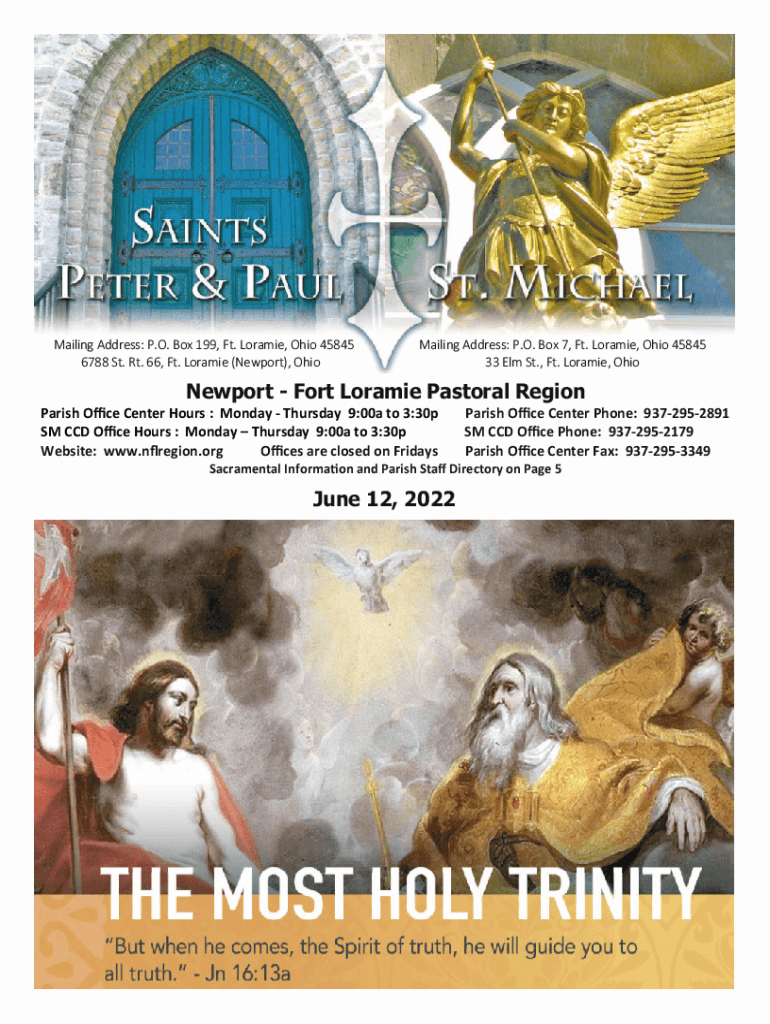 SAINTS
PETER & PAUL

ST. MICHAEL

Mailing Address: P.O. Box 199, Ft. Loramie, Ohio 45845
6788 St. Rt. 66, Ft. Loramie (Newport), Ohio

Mailing Address: P.O. Box 7, Ft. Loramie, Ohio 45845
33 Elm St., Ft. Loramie, Ohio

Newport - Fort Loramie Pastoral Region

Parish Office Center Hours : Monday - Thursday 9:00a to 3:30p
SM CCD Office Hours : Monday – Thursday 9:00a to 3:30p
Website: www.nflregion.org Offices are closed on Fridays

Parish Office Center Phone: 937-295-2891
SM CCD Office Phone: 937-295-2179
Parish Office Center Fax: 937-295-3349

Sacramental Information and Parish Staff Directory on Page 5

June 12, 2022

THE MOST HOLY TRINITY

"But when he comes, the Spirit of truth, he will guide you to all truth." - Jn 16:13a